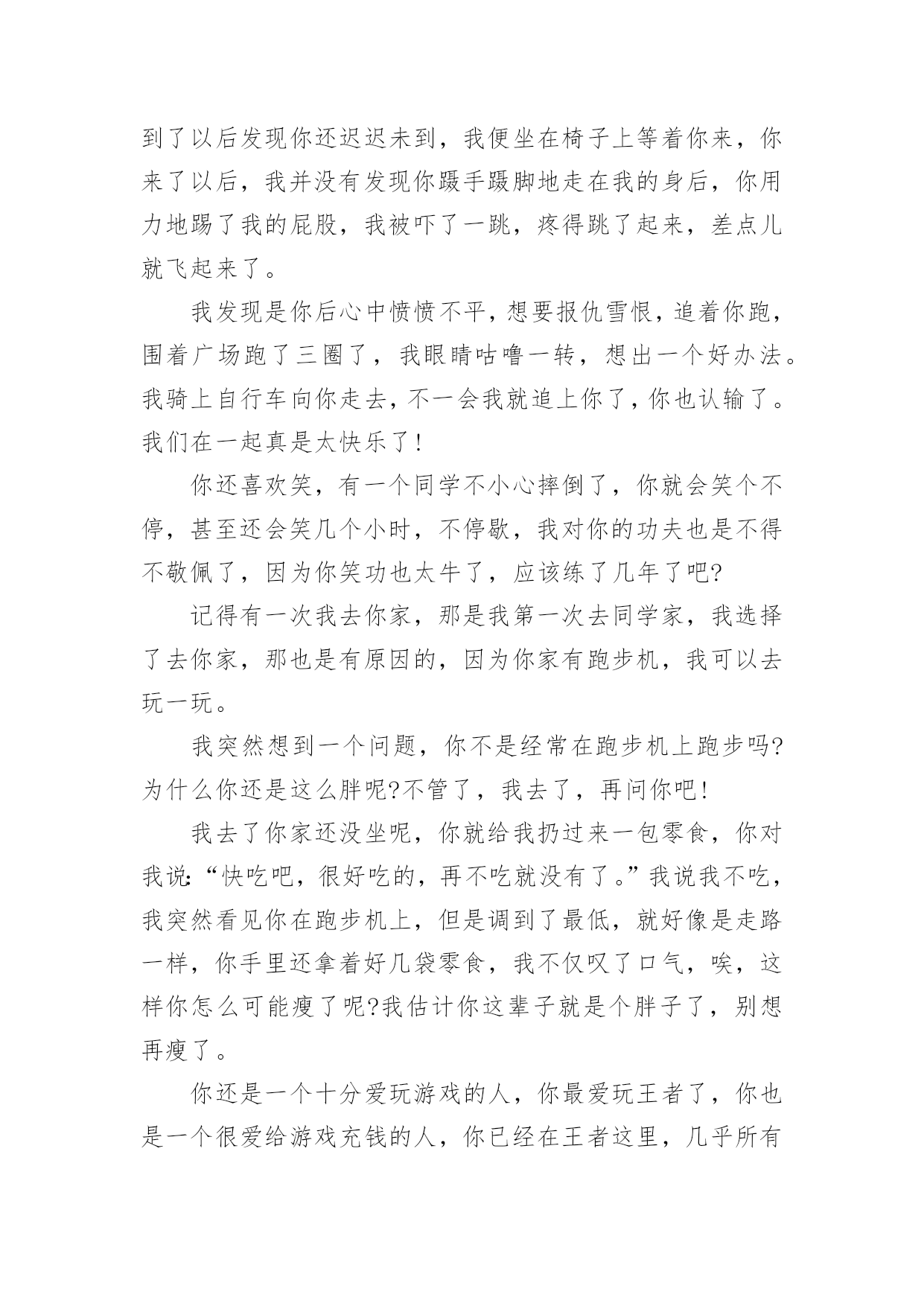 到了以后发现你还迟迟未到，我便坐在椅子上等着你来，你来了以后，我并没有发现你蹑手蹑脚地走在我的身后，你用力地踢了我的屁股，我被吓了一跳，疼得跳了起来，差点儿就飞起来了。

我发现是你后心中愤愤不平，想要报仇雪恨，追着你跑，围着广场跑了三圈了，我眼睛咕噜一转，想出一个好办法。我骑上自行车向你走去，不一会我就追上你了，你也认输了。我们在一起真是太快乐了!

你还喜欢笑，有一个同学不小心摔倒了，你就会笑个不停，甚至还会笑几个小时，不停歇，我对你的功夫也是不得不敬佩了，因为你笑功也太牛了，应该练了几年了吧?

记得有一次我去你家，那是我第一次去同学家，我选择了去你家，那也是有原因的，因为你家有跑步机，我可以去玩一玩。

我突然想到一个问题，你不是经常在跑步机上跑步吗?为什么你还是这么胖呢?不管了，我去了，再问你吧!

我去了你家还没坐呢，你就给我扔过来一包零食，你对我说:“快吃吧，很好吃的，再不吃就没有了。”我说我不吃，我突然看见你在跑步机上，但是调到了最低，就好像是走路一样，你手里还拿着好几袋零食，我不仅叹了口气，唉，这样你怎么可能瘦了呢?我估计你这辈子就是个胖子了，别想再瘦了。

你还是一个十分爱玩游戏的人，你最爱玩王者了，你也是一个很爱给游戏充钱的人，你已经在王者这里，几乎所有